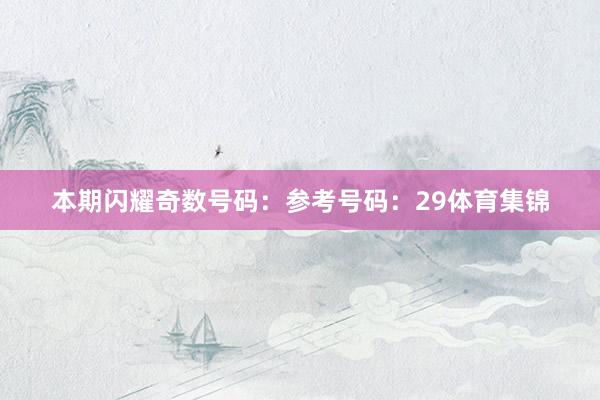 本期闪耀奇数号码：参考号码：29体育集锦